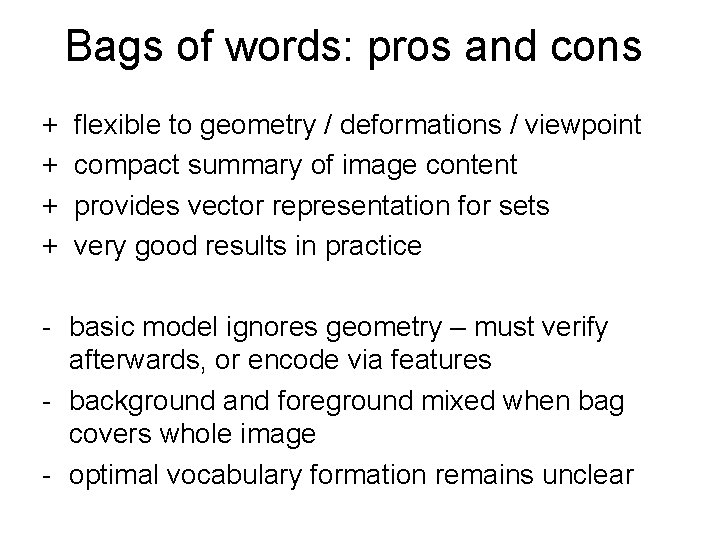 Bags of words: pros and cons

+ flexible to geometry / deformations / viewpoint
+ compact summary of image content
+ provides vector representation for sets
+ very good results in practice

- basic model ignores geometry – must verify afterwards, or encode via features
- background and foreground mixed when bag covers whole image
- optimal vocabulary formation remains unclear